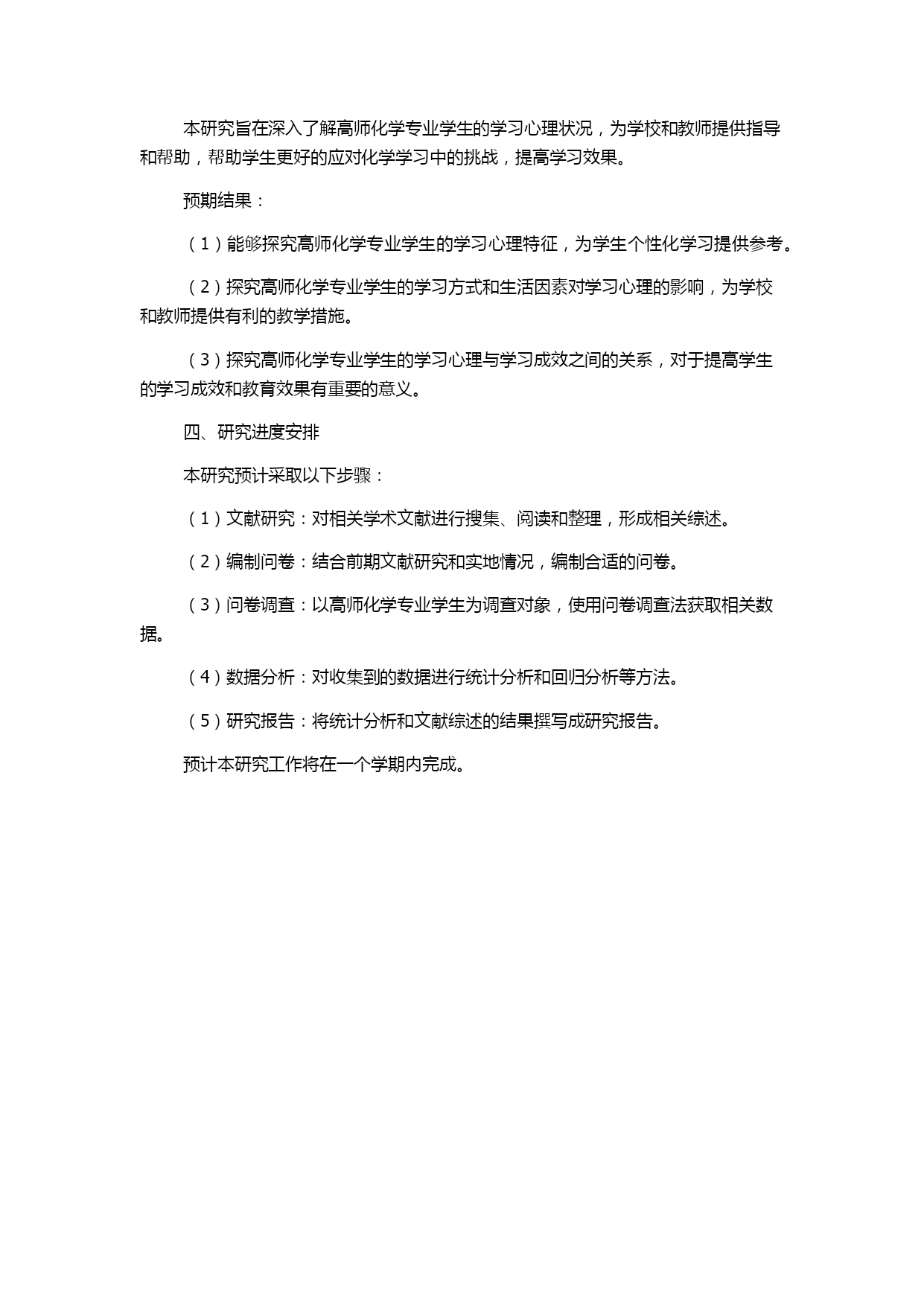 本研究旨在深入了解高师化学专业学生的学习心理状况，为学校和教师提供指导和帮助，帮助学生更好的应对化学学习中的挑战，提高学习效果。

预期结果：

（1）能够探究高师化学专业学生的学习心理特征，为学生个性化学习提供参考。

（2）探究高师化学专业学生的学习方式和生活因素对学习心理的影响，为学校和教师提供有利的教学措施。

（3）探究高师化学专业学生的学习心理与学习成效之间的关系，对于提高学生的学习成效和教育效果有重要的意义。

四、研究进度安排

本研究预计采取以下步骤：

（1）文献研究：对相关学术文献进行搜集、阅读和整理，形成相关综述。

（2）编制问卷：结合前期文献研究和实地情况，编制合适的问卷。

（3）问卷调查：以高师化学专业学生为调查对象，使用问卷调查法获取相关数据。

（4）数据分析：对收集到的数据进行统计分析和回归分析等方法。

（5）研究报告：将统计分析和文献综述的结果撰写成研究报告。

预计本研究工作将在一个学期内完成。